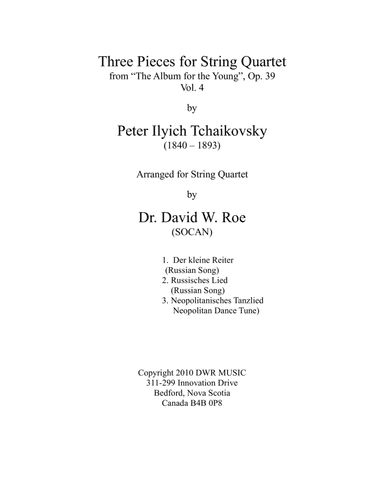 Three Pieces for String Quartet
from "The Album for the Young", Op. 39
Vol. 4

by

Peter Ilyich Tchaikovsky
(1840 – 1893)

Arranged for String Quartet

by

Dr. David W. Roe
(SOCAN)

1. Der kleine Reiter
(Russian Song)
2. Russisches Lied
(Russian Song)
3. Neopolitanisches Tanzlied
Neopolitan Dance Tune)

Copyright 2010 DWR MUSIC
311-299 Innovation Drive
Bedford, Nova Scotia
Canada B4B 0P8